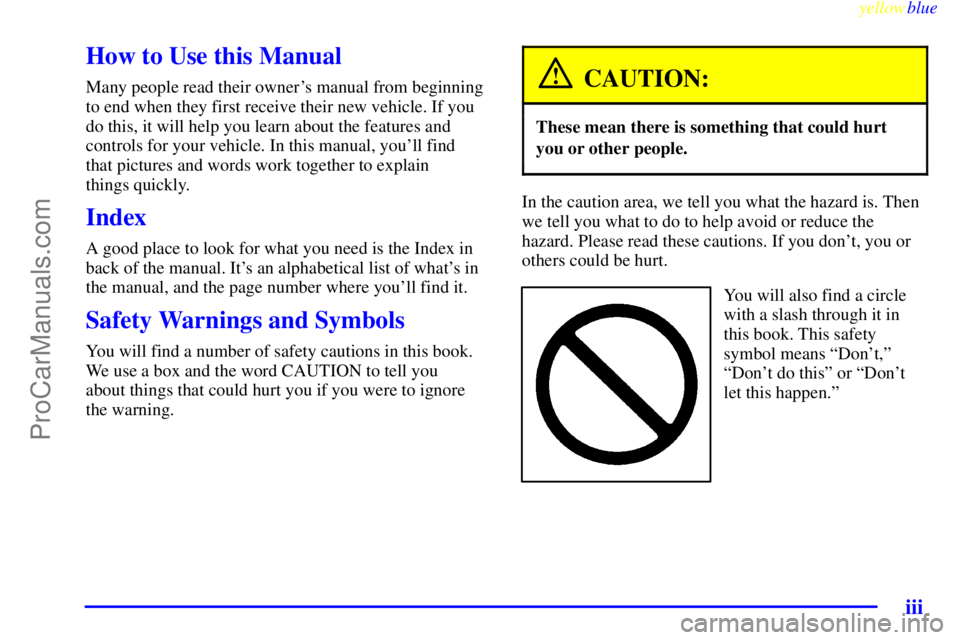 yellowblue

ProCarManuals.com

How to Use this Manual

Many people read their owner's manual from beginning to end when they first receive their new vehicle. If you do this, it will help you learn about the features and controls for your vehicle. In this manual, you'll find that pictures and words work together to explain things quickly.

Index

A good place to look for what you need is the Index in back of the manual. It's an alphabetical list of what's in the manual, and the page number where you'll find it.

Safety Warnings and Symbols

You will find a number of safety cautions in this book. We use a box and the word CAUTION to tell you about things that could hurt you if you were to ignore the warning.

CAUTION:

These mean there is something that could hurt you or other people.

In the caution area, we tell you what the hazard is. Then we tell you what to do to help avoid or reduce the hazard. Please read these cautions. If you don't, you or others could be hurt.

You will also find a circle with a slash through it in this book. This safety symbol means "Don't," "Don't do this" or "Don't let this happen."

iii

carmanualsonline.info